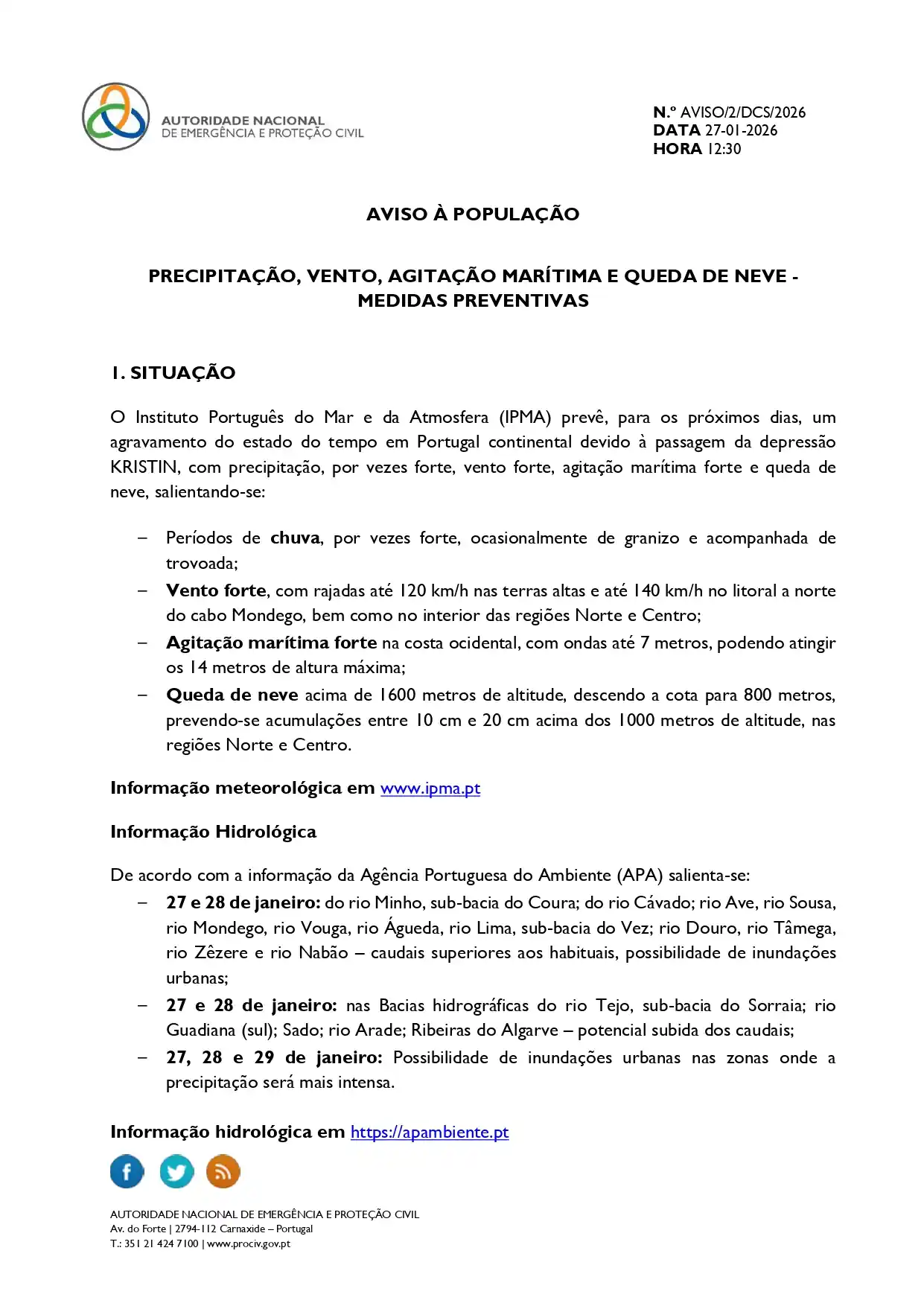 AUTORIDADE NACIONAL
DE EMERGÊNCIA E PROTEÇÃO CIVIL

N.º AVISO/2/DCS/2026
DATA 27-01-2026
HORA 12:30

AVISO À POPULAÇÃO

PRECIPITAÇÃO, VENTO, AGITAÇÃO MARÍTIMA E QUEDA DE NEVE - MEDIDAS PREVENTIVAS

1. SITUAÇÃO

O Instituto Português do Mar e da Atmosfera (IPMA) prevê, para os próximos dias, um agravamento do estado do tempo em Portugal continental devido à passagem da depressão KRISTIN, com precipitação, por vezes forte, vento forte, agitação marítima forte e queda de neve, salientando-se:

– Períodos de chuva, por vezes forte, ocasionalmente de granizo e acompanhada de trovoada;
– Vento forte, com rajadas até 120 km/h nas terras altas e até 140 km/h no litoral a norte do cabo Mondego, bem como no interior das regiões Norte e Centro;
– Agitação marítima forte na costa ocidental, com ondas até 7 metros, podendo atingir os 14 metros de altura máxima;
– Queda de neve acima de 1600 metros de altitude, descendo a cota para 800 metros, prevendo-se acumulações entre 10 cm e 20 cm acima dos 1000 metros de altitude, nas regiões Norte e Centro.

Informação meteorológica em www.ipma.pt

Informação Hidrológica

De acordo com a informação da Agência Portuguesa do Ambiente (APA) salienta-se:
– 27 e 28 de janeiro: do rio Minho, sub-bacia do Coura; do rio Cávado; rio Ave, rio Sousa, rio Mondego, rio Vouga, rio Águeda, rio Lima, sub-bacia do Vez; rio Douro, rio Tâmega, rio Zêzere e rio Nabão – caudais superiores aos habituais, possibilidade de inundações urbanas;
– 27 e 28 de janeiro: nas Bacias hidrográficas do rio Tejo, sub-bacia do Sorraia; rio Guadiana (sul); Sado; rio Arade; Ribeiras do Algarve – potencial subida dos caudais;
– 27, 28 e 29 de janeiro: Possibilidade de inundações urbanas nas zonas onde a precipitação será mais intensa.

Informação hidrológica em https://apambiente.pt

AUTORIDADE NACIONAL DE EMERGÊNCIA E PROTEÇÃO CIVIL
Av. do Forte | 2794-112 Carnaxide – Portugal
T.: 351 21 424 7100 | www.prociv.gov.pt